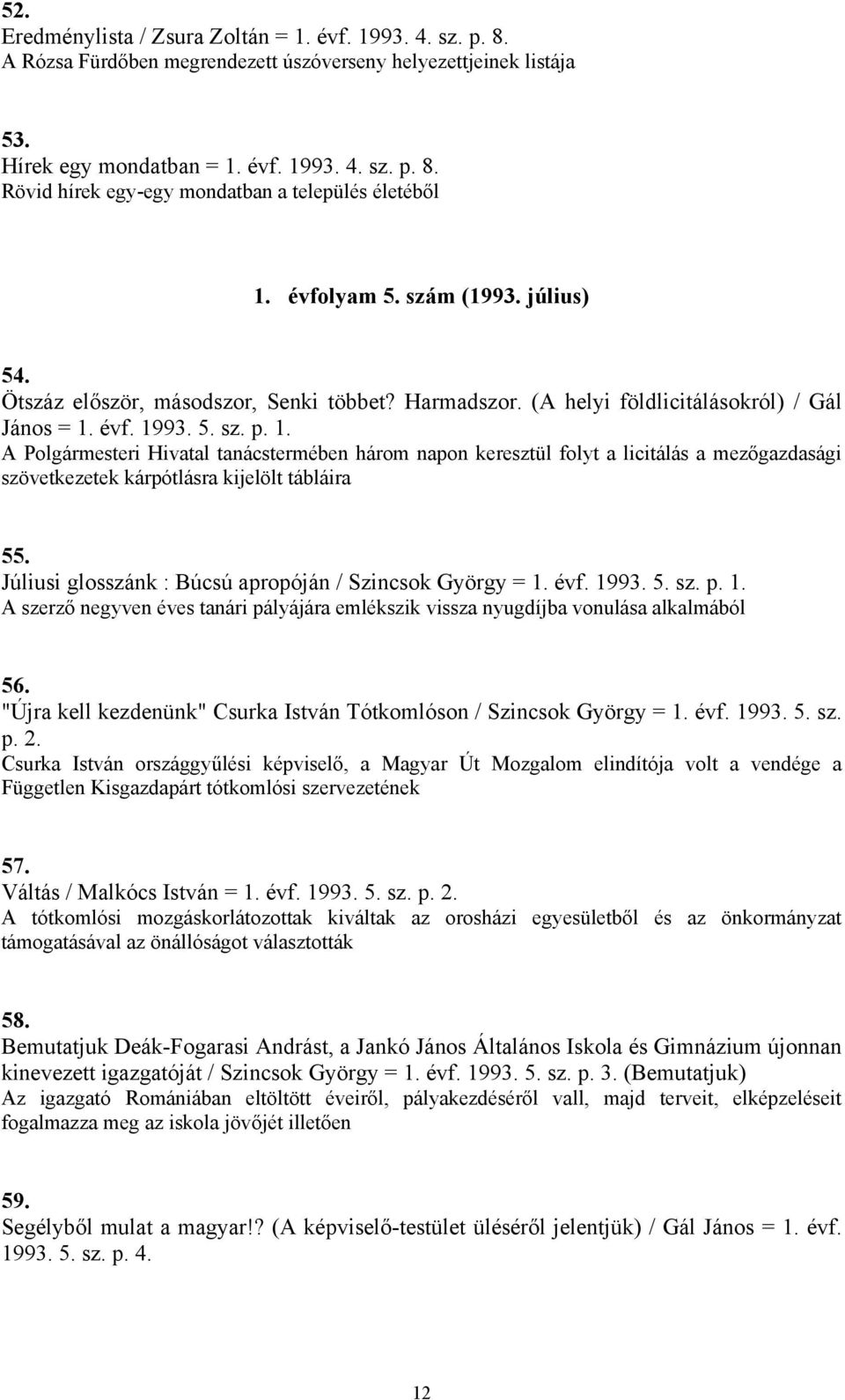 52.
Eredménylista / Zsura Zoltán = 1. évf. 1993. 4. sz. p. 8.
A Rózsa Fürdőben megrendezett úszóverseny helyezettjeinek listája

53.
Hírek egy mondatban = 1. évf. 1993. 4. sz. p. 8.
Rövid hírek egy-egy mondatban a település életéből

1. évfolyam 5. szám (1993. július)

54.
Ötszáz először, másodszor, Senki többet? Harmadszor. (A helyi földlicitálásokról) / Gál János = 1. évf. 1993. 5. sz. p. 1.
A Polgármesteri Hivatal tanácstermében három napon keresztül folyt a licitálás a mezőgazdasági szövetkezetek kárpótlásra kijelölt tábláira

55.
Júliusi glosszánk : Búcsú apropóján / Szincsok György = 1. évf. 1993. 5. sz. p. 1.
A szerző negyven éves tanári pályájára emlékszik vissza nyugdíjba vonulása alkalmából

56.
"Újra kell kezdenünk" Csurka István Tótkomlóson / Szincsok György = 1. évf. 1993. 5. sz. p. 2.
Csurka István országgyűlési képviselő, a Magyar Út Mozgalom elindítója volt a vendége a Független Kisgazdapárt tótkomlósi szervezetének

57.
Váltás / Malkócs István = 1. évf. 1993. 5. sz. p. 2.
A tótkomlósi mozgáskorlátozottak kiváltak az orosházi egyesületből és az önkormányzat támogatásával az önállóságot választották

58.
Bemutatjuk Deák-Fogarasi Andrást, a Jankó János Általános Iskola és Gimnázium újonnan kinevezett igazgatóját / Szincsok György = 1. évf. 1993. 5. sz. p. 3. (Bemutatjuk)
Az igazgató Romániában eltöltött éveiről, pályakezdéséről vall, majd terveit, elképzeléseit fogalmazza meg az iskola jövőjét illetően

59.
Segélyből mulat a magyar!? (A képviselő-testület üléséről jelentjük) / Gál János = 1. évf. 1993. 5. sz. p. 4.

12